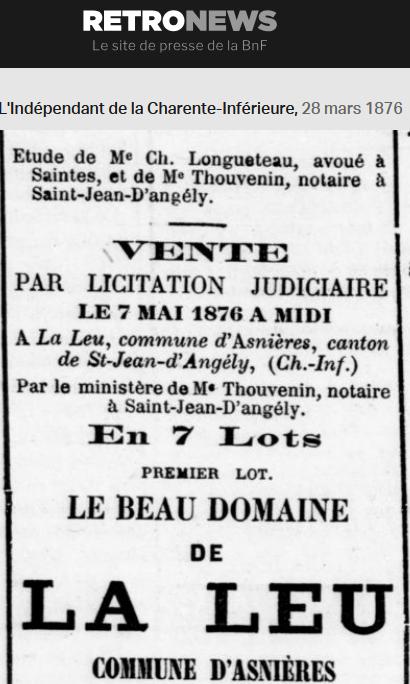 RETRONEWS
Le site de presse de la BnF

L'Indépendant de la Charente-Inférieure, 28 mars 1876

Etude de Me Ch. Longueteau, avoué à Saintes, et de Me Thouvenin, notaire à Saint-Jean-D'angély.

VENTE
PAR LICITATION JUDICIAIRE
LE 7 MAI 1876 A MIDI
A La Leu, commune d'Asnières, canton de St-Jean-d'Angély, (Ch.-Inf.)
Par le ministère de Me Thouvenin, notaire à Saint-Jean-D'angély.
En 7 Lots
PREMIER LOT.
LE BEAU DOMAINE
DE
LA LEU
COMMUNE D'ASNIÈRES